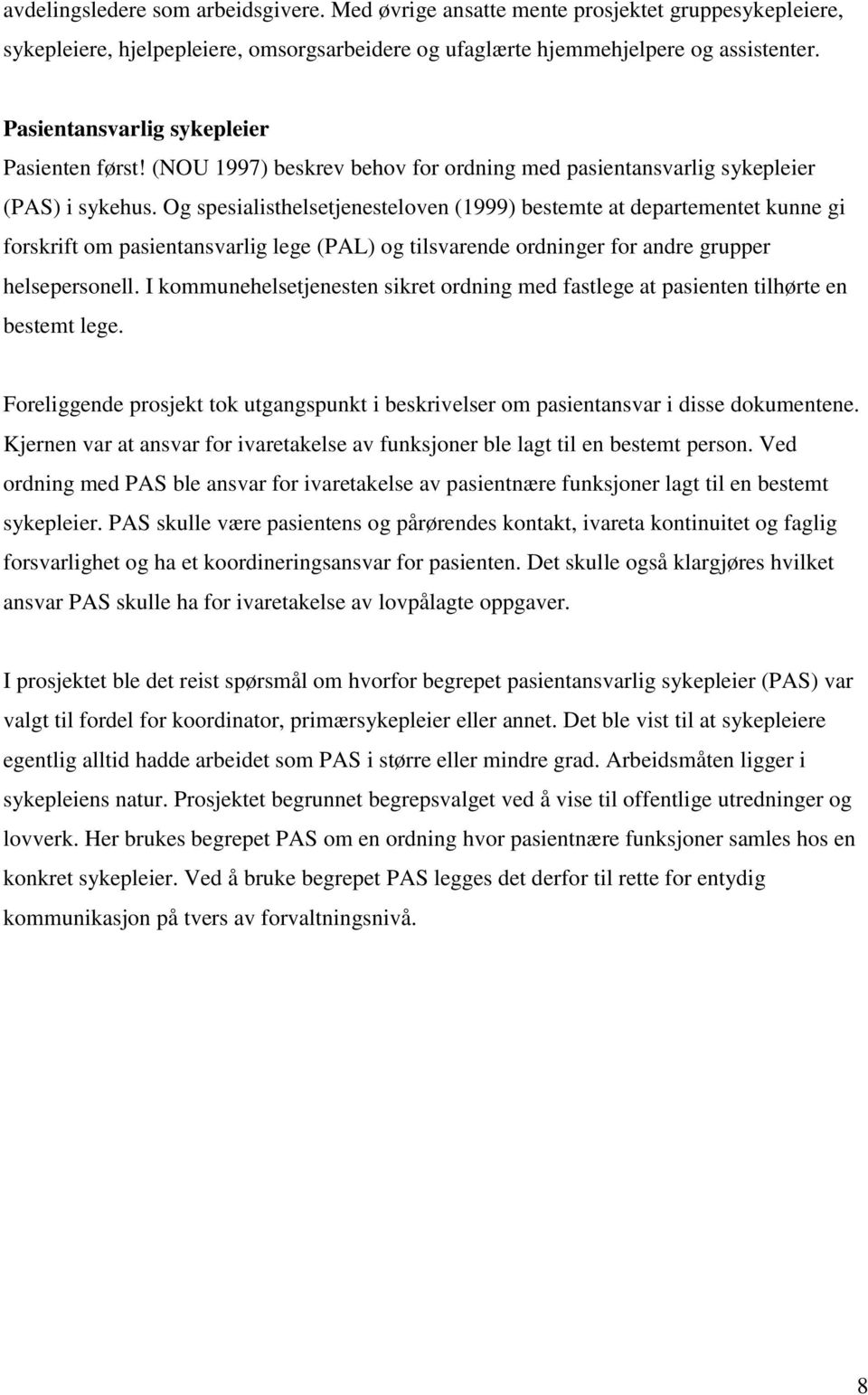 avdelingsledere som arbeidsgivere. Med øvrige ansatte mente prosjektet gruppesykepleiere, sykepleiere, hjelpepleiere, omsorgsarbeidere og ufaglærte hjemmehjelpere og assistenter.

Pasientansvarlig sykepleier

Pasienten først! (NOU 1997) beskrev behov for ordning med pasientansvarlig sykepleier (PAS) i sykehus. Og spesialisthelsetjenesteloven (1999) bestemte at departementet kunne gi forskrift om pasientansvarlig lege (PAL) og tilsvarende ordninger for andre grupper helsepersonell. I kommunehelsetjenesten sikret ordning med fastlege at pasienten tilhørte en bestemt lege.

Foreliggende prosjekt tok utgangspunkt i beskrivelser om pasientansvar i disse dokumentene. Kjernen var at ansvar for ivaretakelse av funksjoner ble lagt til en bestemt person. Ved ordning med PAS ble ansvar for ivaretakelse av pasientnære funksjoner lagt til en bestemt sykepleier. PAS skulle være pasientens og pårørendes kontakt, ivareta kontinuitet og faglig forsvarlighet og ha et koordineringsansvar for pasienten. Det skulle også klargjøres hvilket ansvar PAS skulle ha for ivaretakelse av lovpålagte oppgaver.

I prosjektet ble det reist spørsmål om hvorfor begrepet pasientansvarlig sykepleier (PAS) var valgt til fordel for koordinator, primærsykepleier eller annet. Det ble vist til at sykepleiere egentlig alltid hadde arbeidet som PAS i større eller mindre grad. Arbeidsmåten ligger i sykepleiens natur. Prosjektet begrunnet begrepsvalget ved å vise til offentlige utredninger og lovverk. Her brukes begrepet PAS om en ordning hvor pasientnære funksjoner samles hos en konkret sykepleier. Ved å bruke begrepet PAS legges det derfor til rette for entydig kommunikasjon på tvers av forvaltningsnivå.

8